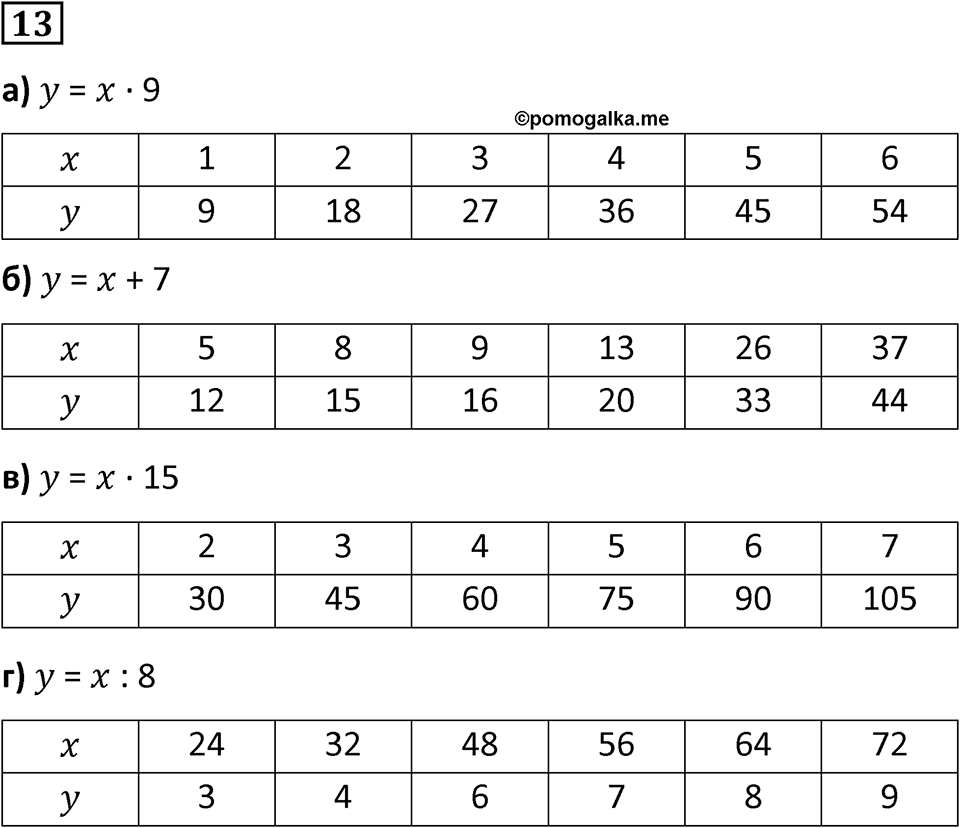 13

а) $y = x \cdot 9$

©pomogalka.me

| $x$ | 1 | 2 | 3 | 4 | 5 | 6 |
|---|---|---|---|---|---|---|
| $y$ | 9 | 18 | 27 | 36 | 45 | 54 |

б) $y = x + 7$

| $x$ | 5 | 8 | 9 | 13 | 26 | 37 |
|---|---|---|---|---|---|---|
| $y$ | 12 | 15 | 16 | 20 | 33 | 44 |

в) $y = x \cdot 15$

| $x$ | 2 | 3 | 4 | 5 | 6 | 7 |
|---|---|---|---|---|---|---|
| $y$ | 30 | 45 | 60 | 75 | 90 | 105 |

г) $y = x : 8$

| $x$ | 24 | 32 | 48 | 56 | 64 | 72 |
|---|---|---|---|---|---|---|
| $y$ | 3 | 4 | 6 | 7 | 8 | 9 |